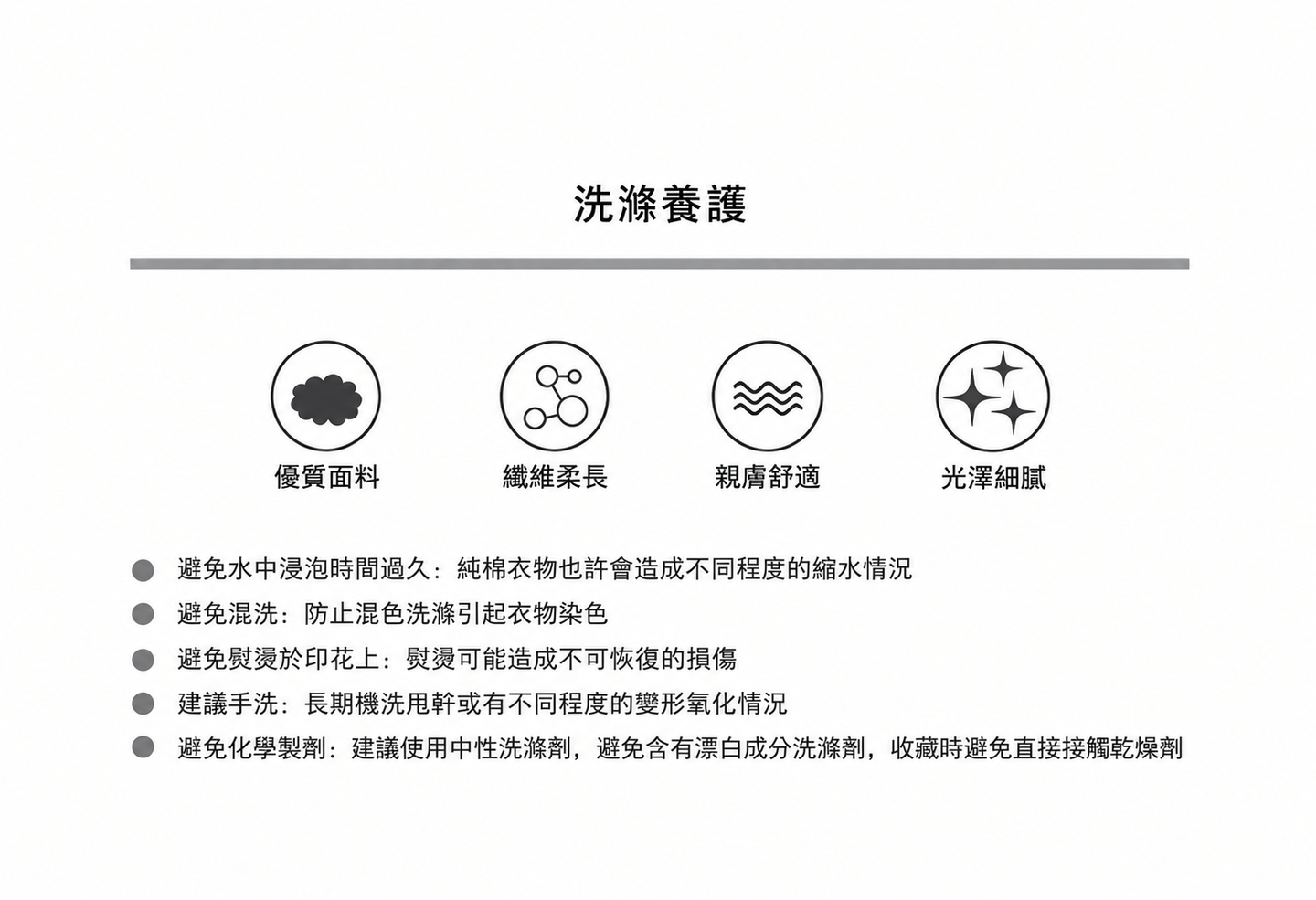 洗滌養護

優質面料

纖維柔長

親膚舒適

光澤細膩

• 避免水中浸泡時間過久：純棉衣物也許會造成不同程度的縮水情況
• 避免混洗：防止混色洗滌引起衣物染色
• 避免熨燙於印花上：熨燙可能造成不可恢復的損傷
• 建議手洗：長期機洗甩幹或有不同程度的變形氧化情況
• 避免化學製劑：建議使用中性洗滌劑，避免含有漂白成分洗滌劑，收藏時避免直接接觸乾燥劑